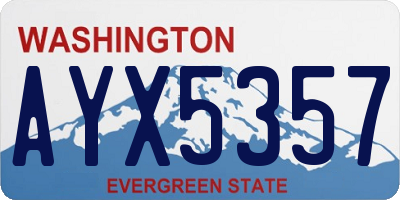 WASHINGTON

AYX5357

EVERGREEN STATE